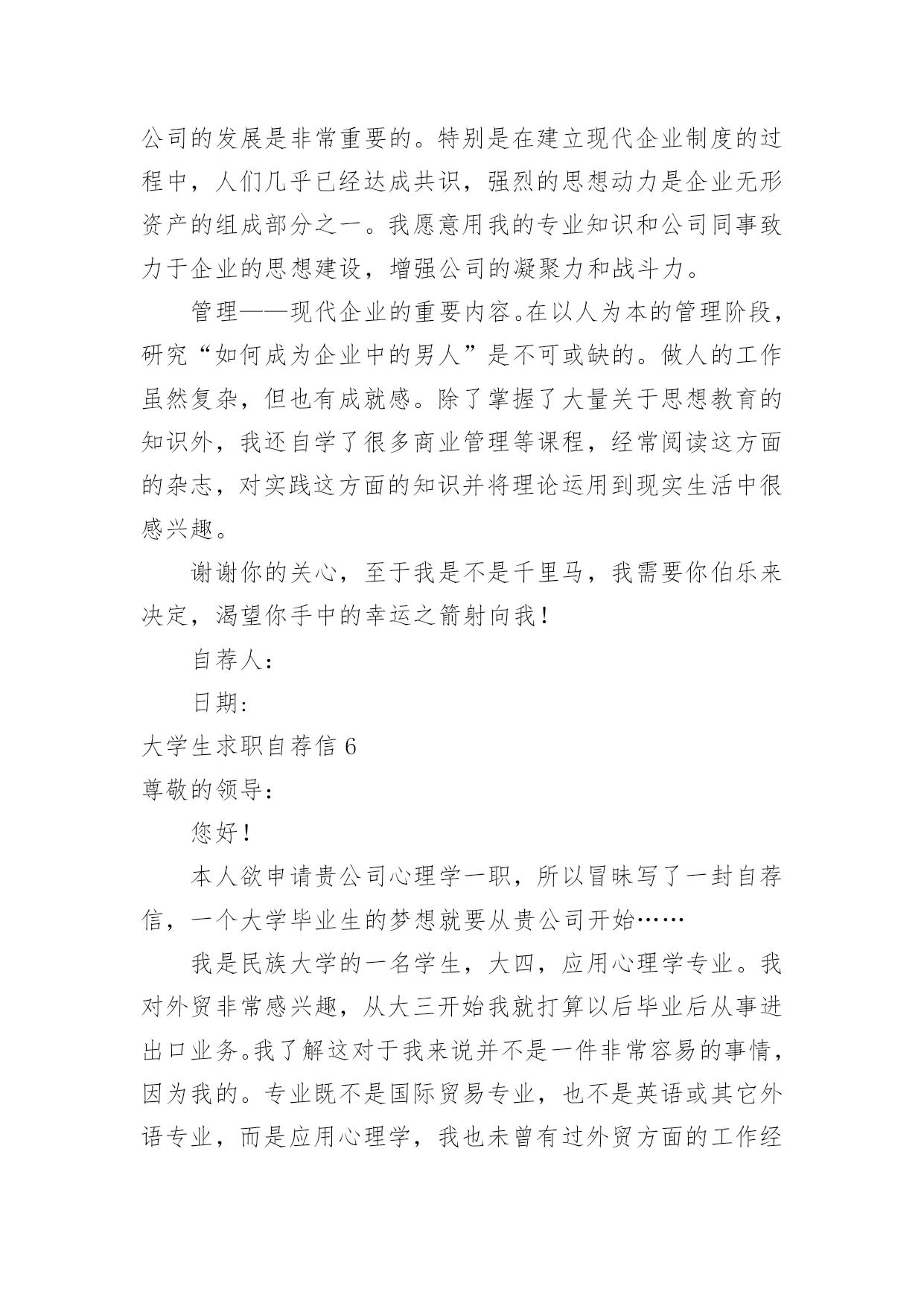 公司的发展是非常重要的。特别是在建立现代企业制度的过程中，人们几乎已经达成共识，强烈的思想动力是企业无形资产的组成部分之一。我愿意用我的专业知识和公司同事致力于企业的思想建设，增强公司的凝聚力和战斗力。

管理——现代企业的重要内容。在以人为本的管理阶段，研究“如何成为企业中的男人”是不可或缺的。做人的工作虽然复杂，但也有成就感。除了掌握了大量关于思想教育的知识外，我还自学了很多商业管理等课程，经常阅读这方面的杂志，对实践这方面的知识并将理论运用到现实生活中很感兴趣。

谢谢你的关心，至于我是不是千里马，我需要你伯乐来决定，渴望你手中的幸运之箭射向我！

自荐人：

日期：

大学生求职自荐信 6

尊敬的领导：

您好！

本人欲申请贵公司心理学一职，所以冒昧写了一封自荐信，一个大学毕业生的梦想就要从贵公司开始……

我是民族大学的一名学生，大四，应用心理学专业。我对外贸非常感兴趣，从大三开始我就打算以后毕业后从事进出口业务。我了解这对于我来说并不是一件非常容易的事情，因为我的。专业既不是国际贸易专业，也不是英语或其它外语专业，而是应用心理学，我也未曾有过外贸方面的工作经